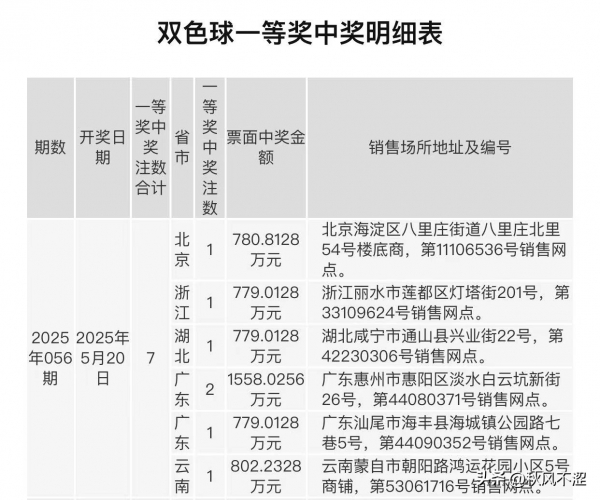 双色球一等奖中奖明细表

| 期数 | 开奖日期 | 一等奖中奖注数合计 | 省市 | 一等奖中奖注数 | 票面中奖金额 | 销售场所地址及编号 |
|---|---|---|---|---|---|---|
| 2025年056期 | 2025年5月20日 | 7 | 北京 | 1 | 780.8128万元 | 北京海淀区八里庄街道八里庄北里54号楼底商，第11106536号销售网点。 |
| | | | 浙江 | 1 | 779.0128万元 | 浙江丽水市莲都区灯塔街201号，第33109624号销售网点。 |
| | | | 湖北 | 1 | 779.0128万元 | 湖北咸宁市通山县兴业街22号，第42230306号销售网点。 |
| | | | 广东 | 2 | 1558.0256万元 | 广东惠州市惠阳区淡水白云坑新街26号，第44080371号销售网点。 |
| | | | 广东 | 1 | 779.0128万元 | 广东汕尾市海丰县海城镇公园路七巷5号，第44090352号销售网点。 |
| | | | 云南 | 1 | 802.2328万元 | 云南蒙自市朝阳路鸿运花园小区5号商铺，第53061716号销售网点。 |

头条@秋风不涩